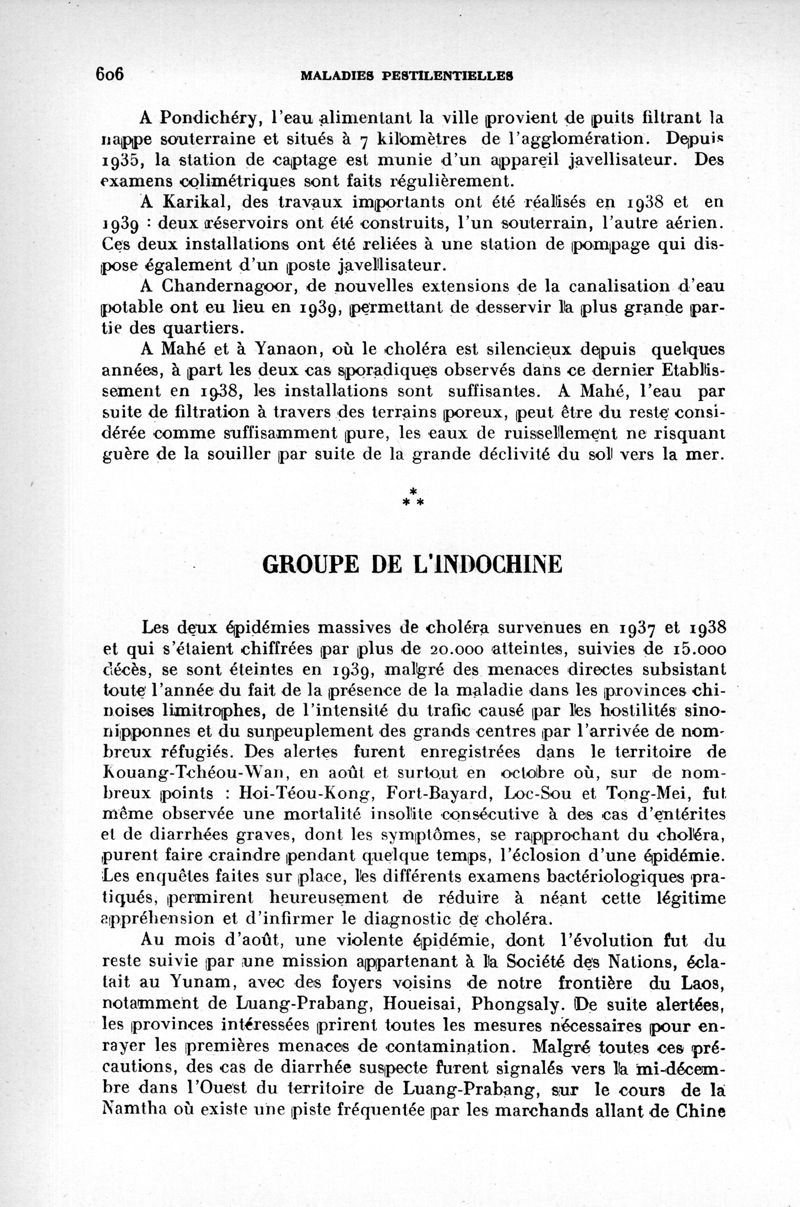 606 MALADIES PESTILENTIELLES

A Pondichéry, l'eau alimentant la ville provient de puits filtrant la nappe souterraine et situés à 7 kilomètres de l'agglomération. Depuis 1935, la station de captage est munie d'un appareil javellisateur. Des examens colimétriques sont faits régulièrement.

A Karikal, des travaux importants ont été réalisés en 1938 et en 1939 : deux réservoirs ont été construits, l'un souterrain, l'autre aérien. Ces deux installations ont été reliées à une station de pompage qui dispose également d'un poste javellisateur.

A Chandernagoor, de nouvelles extensions de la canalisation d'eau potable ont eu lieu en 1939, permettant de desservir la plus grande partie des quartiers.

A Mahé et à Yanaon, où le choléra est silencieux depuis quelques années, à part les deux cas sporadiques observés dans ce dernier Etablissement en 1938, les installations sont suffisantes. A Mahé, l'eau par suite de filtration à travers des terrains poreux, peut être du reste considérée comme suffisamment pure, les eaux de ruissellement ne risquant guère de la souiller par suite de la grande déclivité du sol vers la mer.

* * *

GROUPE DE L'INDOCHINE

Les deux épidémies massives de choléra survenues en 1937 et 1938 et qui s'étaient chiffrées par plus de 20.000 atteintes, suivies de 15.000 décès, se sont éteintes en 1939, malgré des menaces directes subsistant toute l'année du fait de la présence de la maladie dans les provinces chinoises limitrophes, de l'intensité du trafic causé par les hostilités sino-nipponnes et du surpeuplement des grands centres par l'arrivée de nombreux réfugiés. Des alertes furent enregistrées dans le territoire de Kouang-Tchéou-Wan, en août et surtout en octobre où, sur de nombreux points : Hoi-Téou-Kong, Fort-Bayard, Loc-Sou et Tong-Mei, fut même observée une mortalité insolite consécutive à des cas d'entérites et de diarrhées graves, dont les symptômes, se rapprochant du choléra, purent faire craindre pendant quelque temps, l'éclosion d'une épidémie. Les enquêtes faites sur place, les différents examens bactériologiques pratiqués, permirent heureusement de réduire à néant cette légitime appréhension et d'infirmer le diagnostic de choléra.

Au mois d'août, une violente épidémie, dont l'évolution fut du reste suivie par une mission appartenant à la Société des Nations, éclatait au Yunam, avec des foyers voisins de notre frontière du Laos, notamment de Luang-Prabang, Houeisai, Phongsaly. De suite alertées, les provinces intéressées prirent toutes les mesures nécessaires pour enrayer les premières menaces de contamination. Malgré toutes ces précautions, des cas de diarrhée suspecte furent signalés vers la mi-décembre dans l'Ouest du territoire de Luang-Prabang, sur le cours de la Namtha où existe une piste fréquentée par les marchands allant de Chine